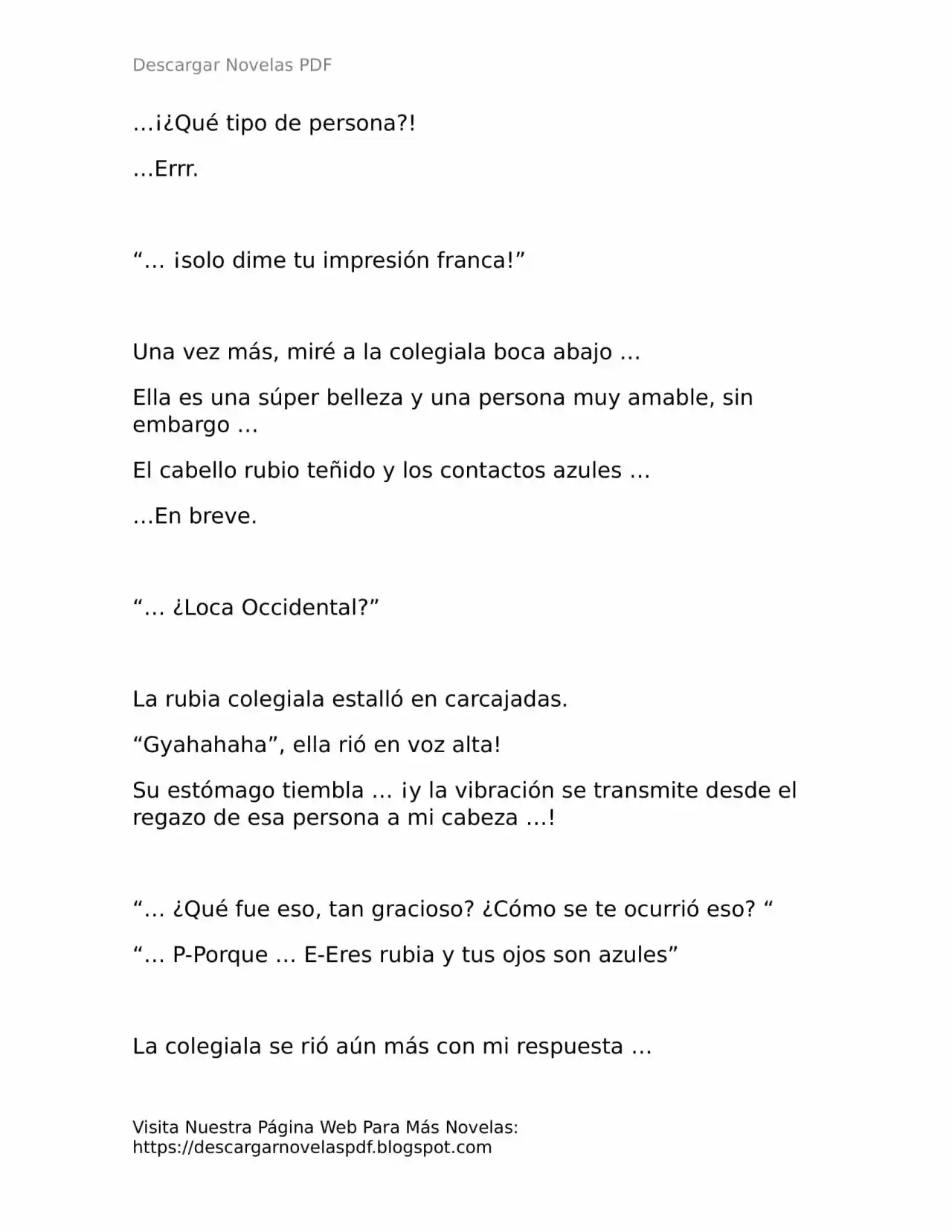 Descargar Novelas PDF

…¡¿Qué tipo de persona?!

…Errr.

"… ¡solo dime tu impresión franca!"

Una vez más, miré a la colegiala boca abajo …

Ella es una súper belleza y una persona muy amable, sin embargo …

El cabello rubio teñido y los contactos azules …

…En breve.

"… ¿Loca Occidental?"

La rubia colegiala estalló en carcajadas.

"Gyahahaha", ella rió en voz alta!

Su estómago tiembla … ¡y la vibración se transmite desde el regazo de esa persona a mi cabeza …!

"… ¿Qué fue eso, tan gracioso? ¿Cómo se te ocurrió eso? "

"… P-Porque … E-Eres rubia y tus ojos son azules"

La colegiala se rió aún más con mi respuesta …

Visita Nuestra Página Web Para Más Novelas:
https://descargarnovelaspdf.blogspot.com